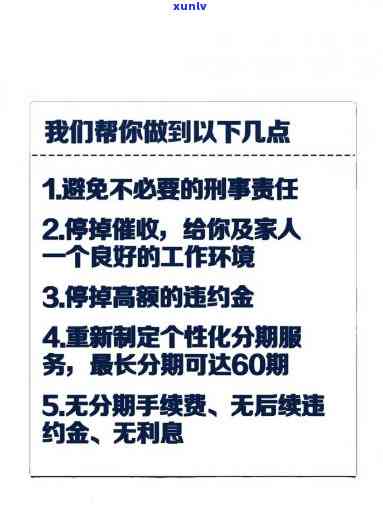 xunlv

我们帮你做到以下几点

1.避免不必要的刑事责任

2.停掉催收，给你及家人一个良好的工作环境

3.停掉高额的违约金

4.重新制定个性化分期服务，最长分期可达60期

5.无分期手续费、无后续违约金、无利息